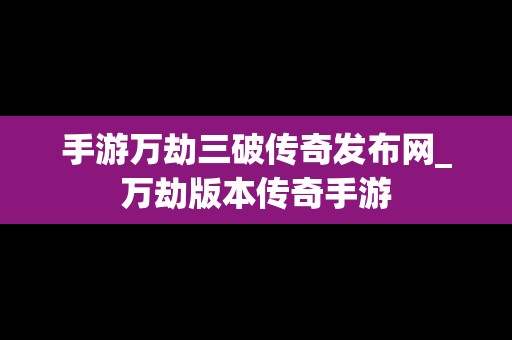 手游万劫三破传奇发布网_万劫版本传奇手游